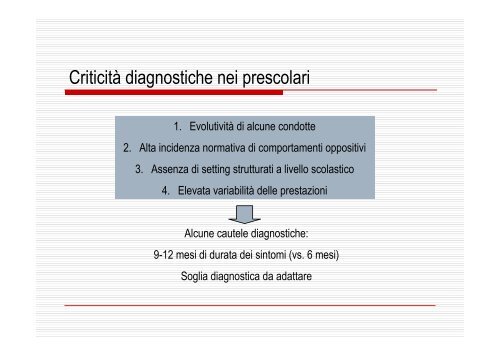 Criticità diagnostiche nei prescolari

1. Evolutività di alcune condotte
2. Alta incidenza normativa di comportamenti oppositivi
3. Assenza di setting strutturati a livello scolastico
4. Elevata variabilità delle prestazioni

Alcune cautele diagnostiche:

9-12 mesi di durata dei sintomi (vs. 6 mesi)

Soglia diagnostica da adattare